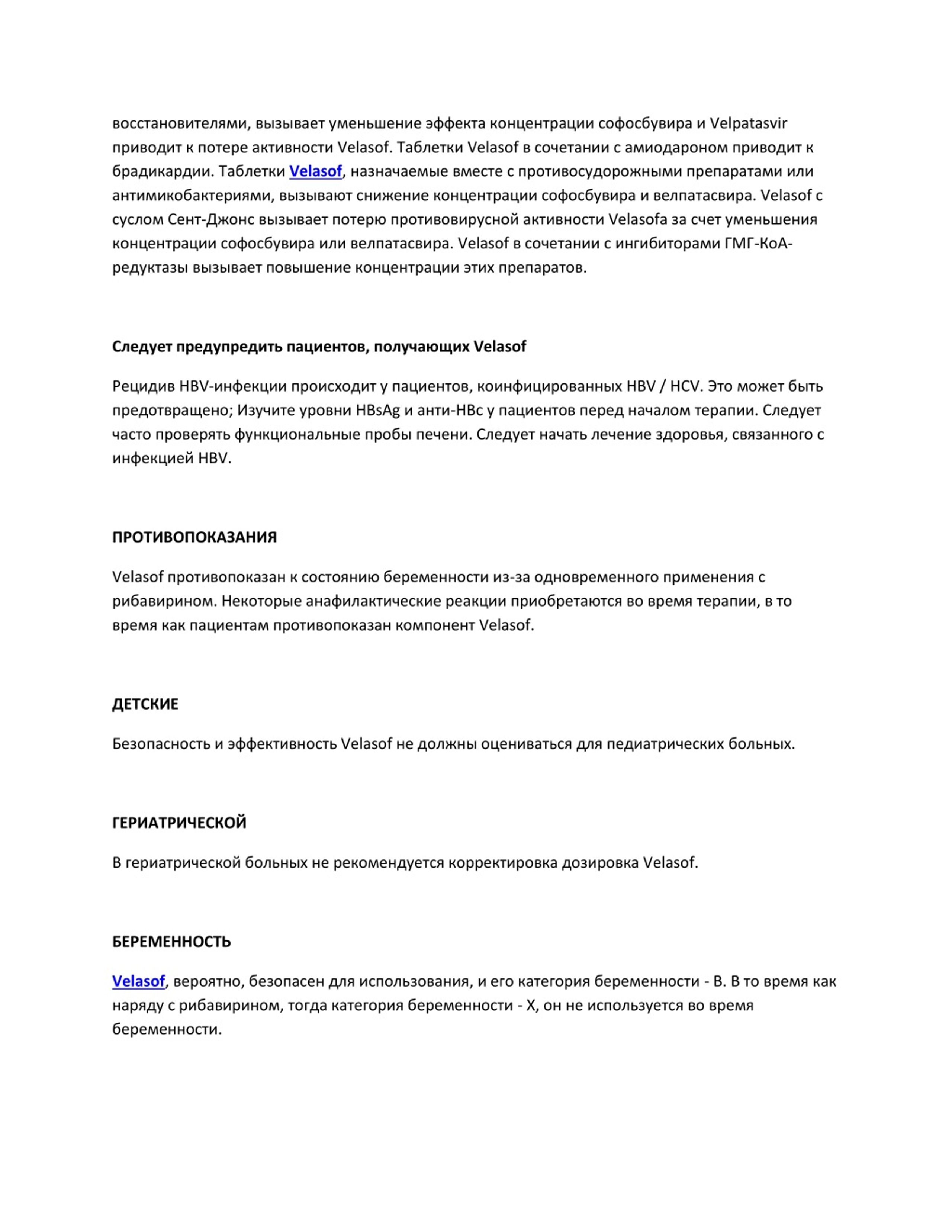 восстановителями, вызывает уменьшение эффекта концентрации софосбувира и Velpatasvir приводит к потере активности Velasof. Таблетки Velasof в сочетании с амиодароном приводит к брадикардии. Таблетки Velasof, назначаемые вместе с противосудорожными препаратами или антимикобактериями, вызывают снижение концентрации софосбувира и велпатасвира. Velasof с суслом Сент-Джонс вызывает потерю противовирусной активности Velasofa за счет уменьшения концентрации софосбувира или велпатасвира. Velasof в сочетании с ингибиторами ГМГ-КоА-редуктазы вызывает повышение концентрации этих препаратов.

Следует предупредить пациентов, получающих Velasof

Рецидив HBV-инфекции происходит у пациентов, коинфицированных HBV / HCV. Это может быть предотвращено; Изучите уровни HBsAg и анти-HBc у пациентов перед началом терапии. Следует часто проверять функциональные пробы печени. Следует начать лечение здоровья, связанного с инфекцией HBV.

ПРОТИВОПОКАЗАНИЯ

Velasof противопоказан к состоянию беременности из-за одновременного применения с рибавирином. Некоторые анафилактические реакции приобретаются во время терапии, в то время как пациентам противопоказан компонент Velasof.

ДЕТСКИЕ

Безопасность и эффективность Velasof не должны оцениваться для педиатрических больных.

ГЕРИАТРИЧЕСКОЙ

В гериатрической больных не рекомендуется корректировка дозировка Velasof.

БЕРЕМЕННОСТЬ

Velasof, вероятно, безопасен для использования, и его категория беременности - B. В то время как наряду с рибавирином, тогда категория беременности - X, он не используется во время беременности.